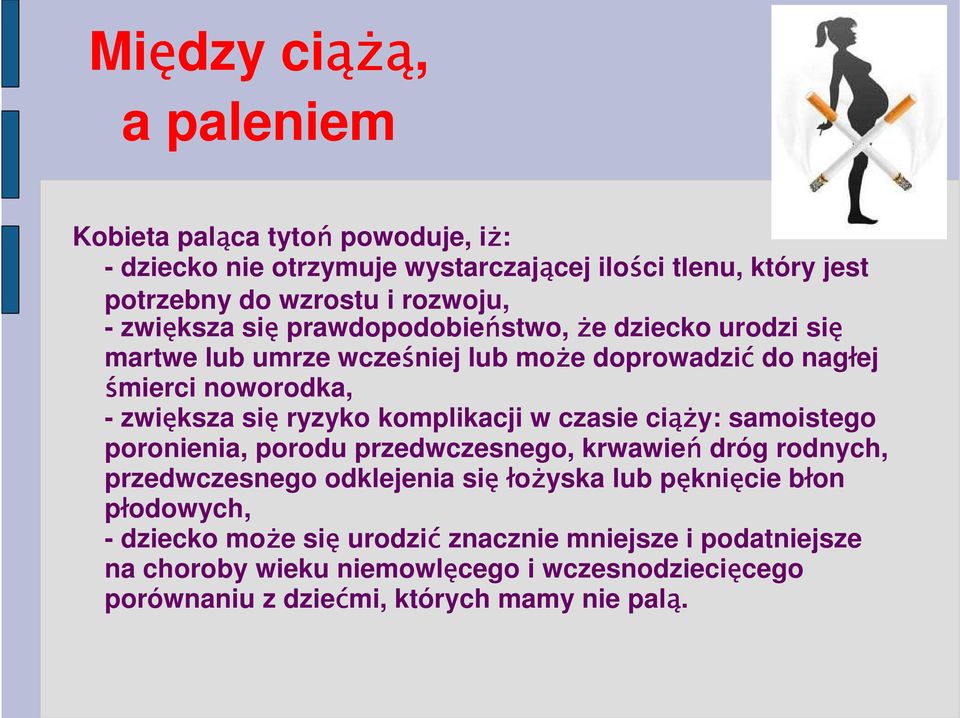 Między ciążą, a paleniem

Kobieta paląca tytoń powoduje, iż:
- dziecko nie otrzymuje wystarczającej ilości tlenu, który jest potrzebny do wzrostu i rozwoju,
- zwiększa się prawdopodobieństwo, że dziecko urodzi się martwe lub umrze wcześniej lub może doprowadzić do nagłej śmierci noworodka,
- zwiększa się ryzyko komplikacji w czasie ciąży: samoistego poronienia, porodu przedwczesnego, krwawień dróg rodnych, przedwczesnego odklejenia się łożyska lub pęknięcie błon płodowych,
- dziecko może się urodzić znacznie mniejsze i podatniejsze na choroby wieku niemowlęcego i wczesnodziecięcego porównaniu z dziećmi, których mamy nie palą.